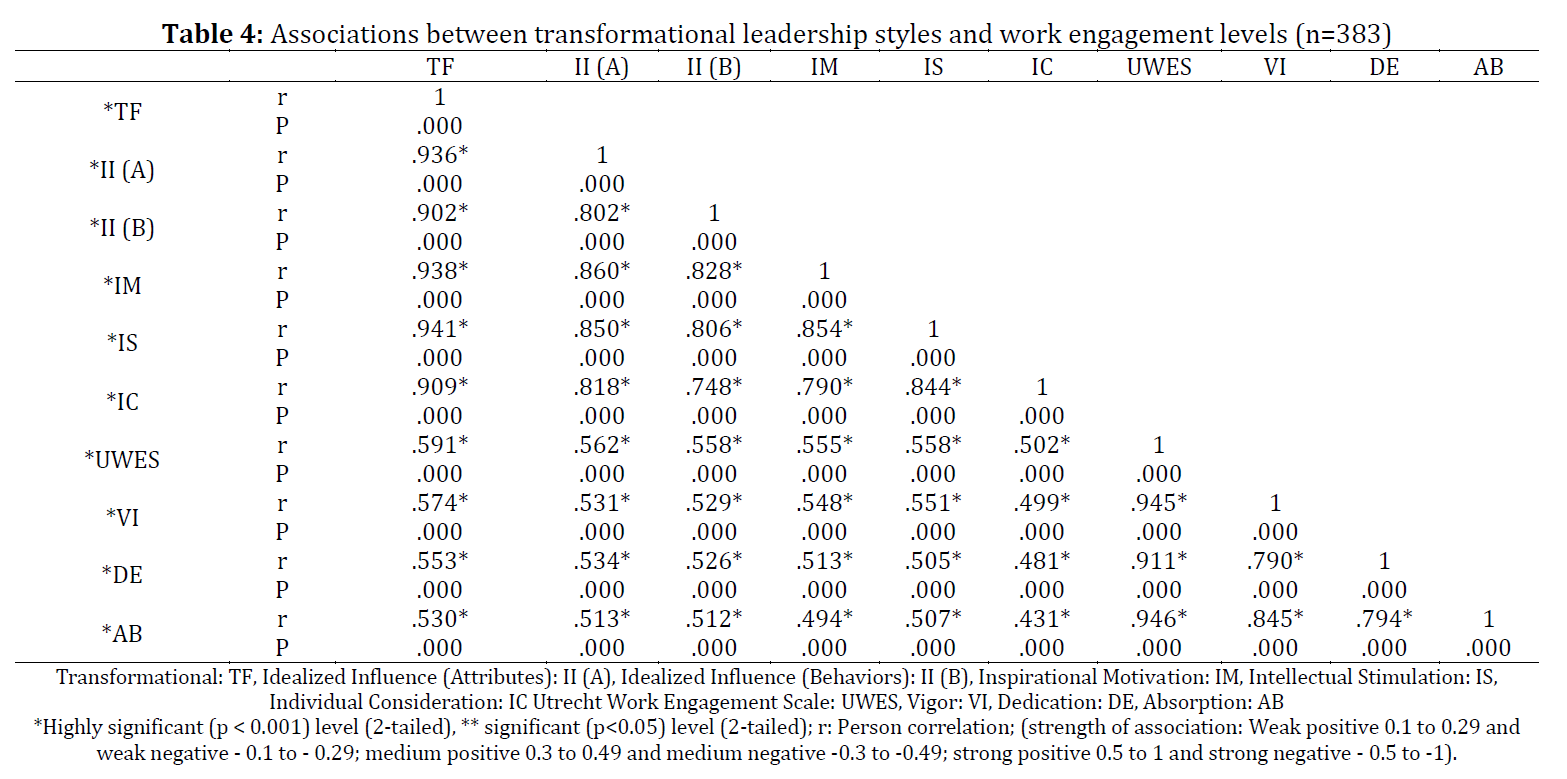 **Table 4:** Associations between transformational leadership styles and work engagement levels (n=383)

| | | TF | II (A) | II (B) | IM | IS | IC | UWES | VI | DE | AB |
|---|---|---|---|---|---|---|---|---|---|---|---|
| *TF | r | 1 | | | | | | | | | |
| | P | .000 | | | | | | | | | |
| *II (A) | r | .936* | 1 | | | | | | | | |
| | P | .000 | .000 | | | | | | | | |
| *II (B) | r | .902* | .802* | 1 | | | | | | | |
| | P | .000 | .000 | .000 | | | | | | | |
| *IM | r | .938* | .860* | .828* | 1 | | | | | | |
| | P | .000 | .000 | .000 | .000 | | | | | | |
| *IS | r | .941* | .850* | .806* | .854* | 1 | | | | | |
| | P | .000 | .000 | .000 | .000 | .000 | | | | | |
| *IC | r | .909* | .818* | .748* | .790* | .844* | 1 | | | | |
| | P | .000 | .000 | .000 | .000 | .000 | .000 | | | | |
| *UWES | r | .591* | .562* | .558* | .555* | .558* | .502* | 1 | | | |
| | P | .000 | .000 | .000 | .000 | .000 | .000 | .000 | | | |
| *VI | r | .574* | .531* | .529* | .548* | .551* | .499* | .945* | 1 | | |
| | P | .000 | .000 | .000 | .000 | .000 | .000 | .000 | .000 | | |
| *DE | r | .553* | .534* | .526* | .513* | .505* | .481* | .911* | .790* | 1 | |
| | P | .000 | .000 | .000 | .000 | .000 | .000 | .000 | .000 | .000 | |
| *AB | r | .530* | .513* | .512* | .494* | .507* | .431* | .946* | .845* | .794* | 1 |
| | P | .000 | .000 | .000 | .000 | .000 | .000 | .000 | .000 | .000 | .000 |

Transformational: TF, Idealized Influence (Attributes): II (A), Idealized Influence (Behaviors): II (B), Inspirational Motivation: IM, Intellectual Stimulation: IS, Individual Consideration: IC Utrecht Work Engagement Scale: UWES, Vigor: VI, Dedication: DE, Absorption: AB
*Highly significant (p < 0.001) level (2-tailed), ** significant (p<0.05) level (2-tailed); r: Person correlation; (strength of association: Weak positive 0.1 to 0.29 and weak negative - 0.1 to - 0.29; medium positive 0.3 to 0.49 and medium negative -0.3 to -0.49; strong positive 0.5 to 1 and strong negative - 0.5 to -1).